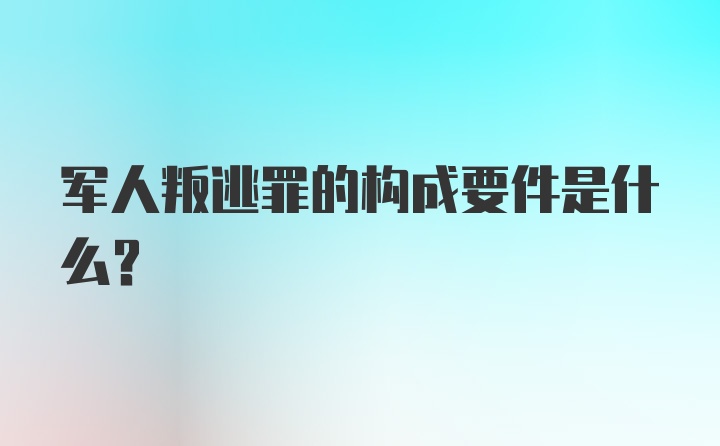 军人叛逃罪的构成要件是什么?